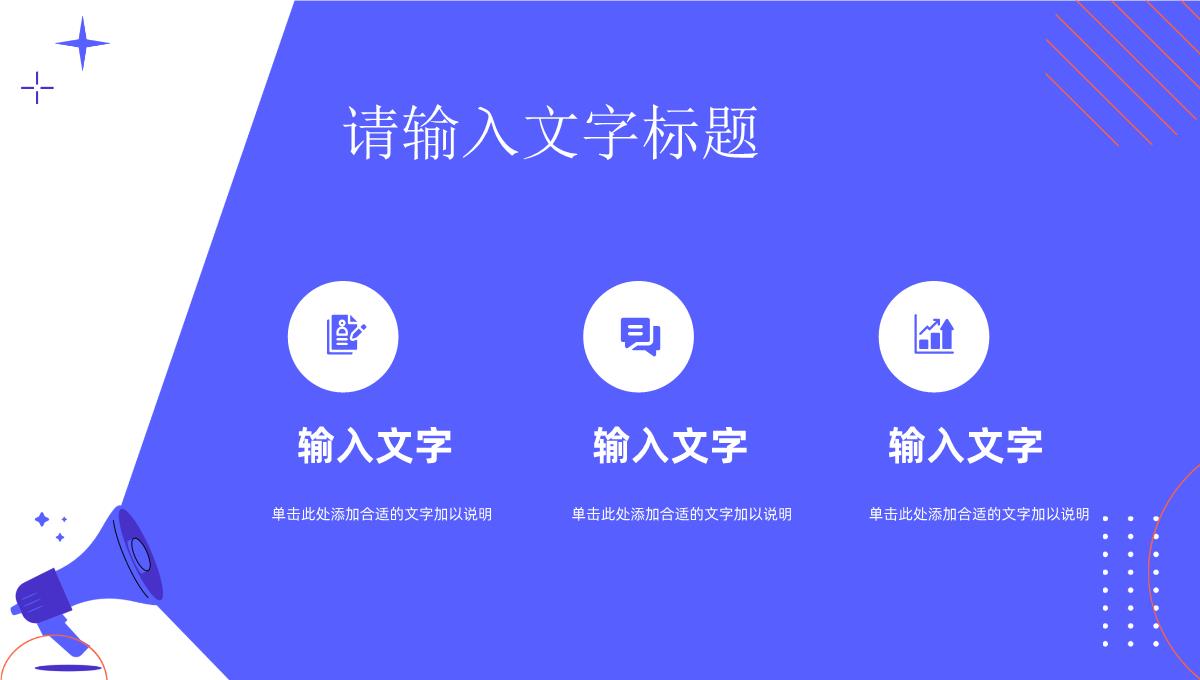 请输入文字标题

输入文字

单击此处添加合适的文字加以说明

输入文字

单击此处添加合适的文字加以说明

输入文字

单击此处添加合适的文字加以说明